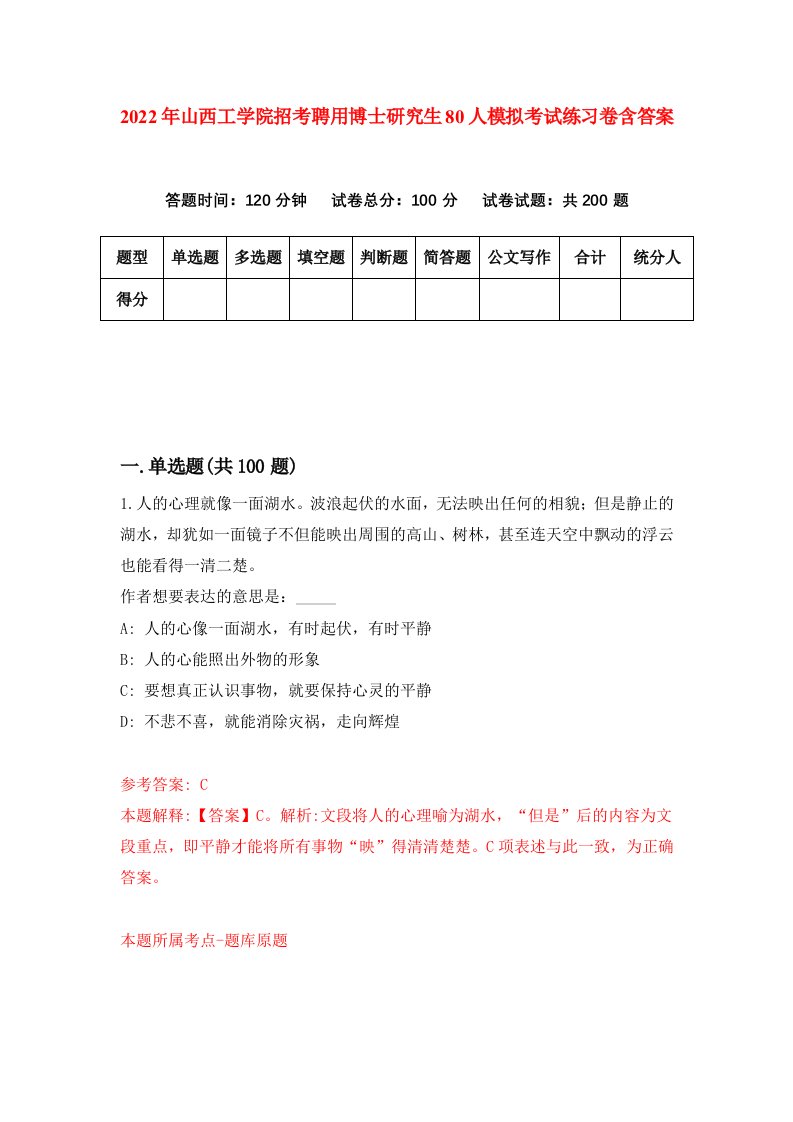 2022年山西工学院招考聘用博士研究生80人模拟考试练习卷含答案

答题时间：120分钟　试卷总分：100分　试卷试题：共200题

| 题型 | 单选题 | 多选题 | 填空题 | 判断题 | 简答题 | 公文写作 | 合计 | 统分人 |
|---|---|---|---|---|---|---|---|---|
| 得分 | | | | | | | | |

一.单选题(共100题)

1.人的心理就像一面湖水。波浪起伏的水面，无法映出任何的相貌；但是静止的湖水，却犹如一面镜子不但能映出周围的高山、树林，甚至连天空中飘动的浮云也能看得一清二楚。
作者想要表达的意思是：_____
A: 人的心像一面湖水，有时起伏，有时平静
B: 人的心能照出外物的形象
C: 要想真正认识事物，就要保持心灵的平静
D: 不悲不喜，就能消除灾祸，走向辉煌

参考答案: C
本题解释:【答案】C。解析:文段将人的心理喻为湖水，“但是”后的内容为文段重点，即平静才能将所有事物“映”得清清楚楚。C项表述与此一致，为正确答案。

本题所属考点-题库原题